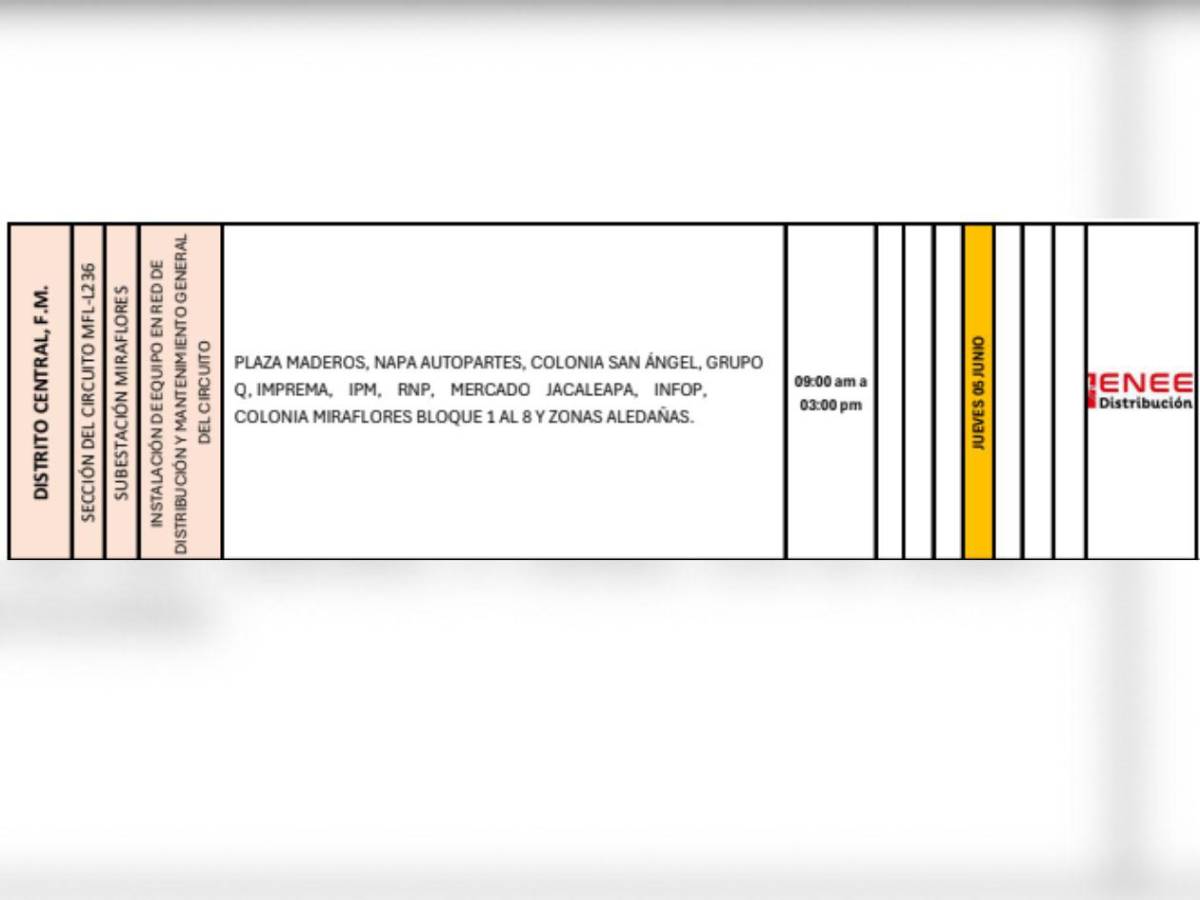 | DISTRITO CENTRAL, F.M. | SECCIÓN DEL CIRCUITO MFL-L236 | SUBESTACIÓN MIRAFLORES | INSTALACIÓN DE EQUIPO EN RED DE DISTRIBUCIÓN Y MANTENIMIENTO GENERAL DEL CIRCUITO | PLAZA MADEROS, NAPA AUTOPARTES, COLONIA SAN ÁNGEL, GRUPO Q, IMPREMA, IPM, RNP, MERCADO JACALEAPA, INFOP, COLONIA MIRAFLORES BLOQUE 1 AL 8 Y ZONAS ALEDAÑAS. | 09:00 am a 03:00 pm | | | | JUEVES 05 JUNIO | | | | ENEE Distribución |
|---|---|---|---|---|---|---|---|---|---|---|---|---|---|